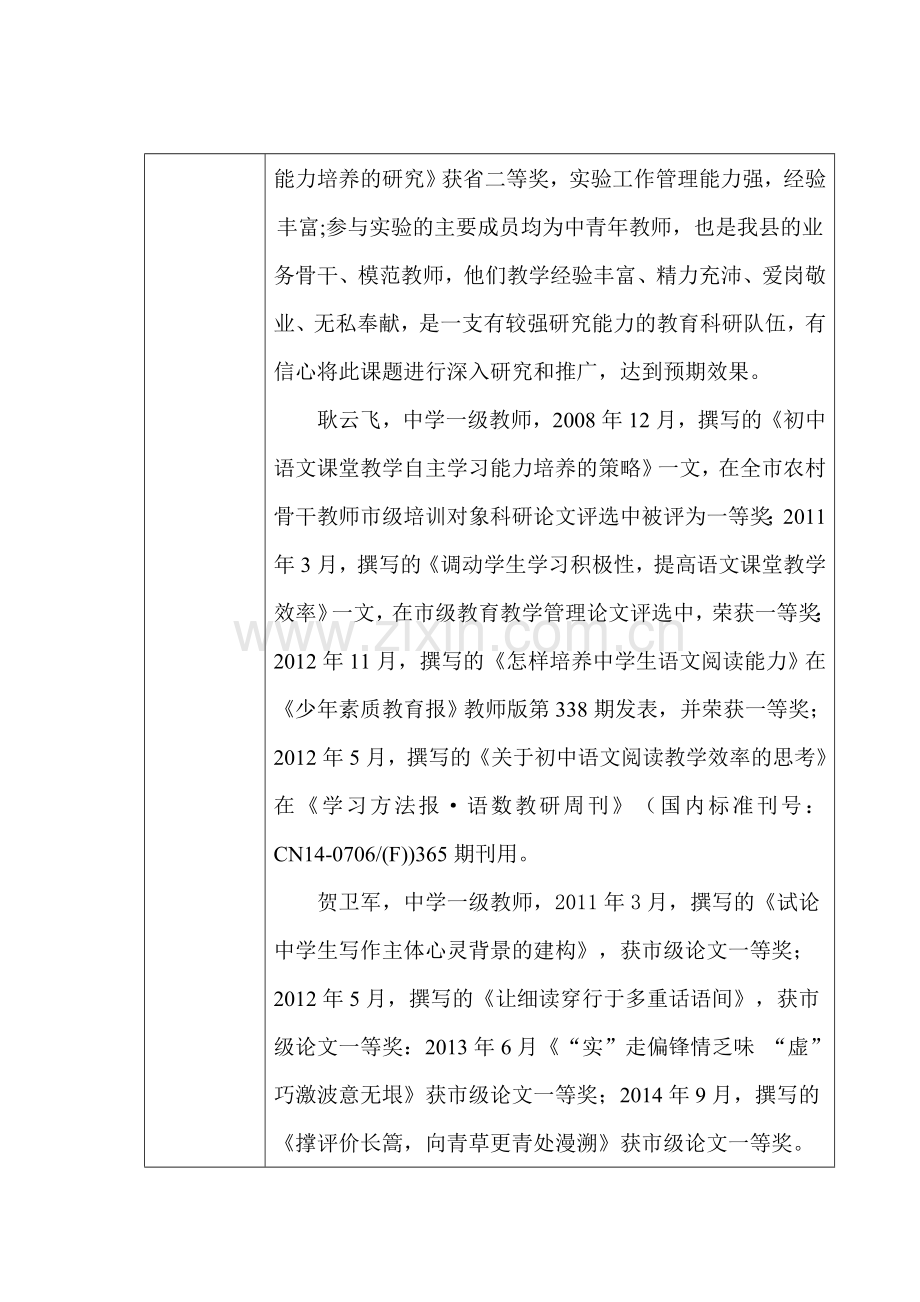 能力培养的研究》获省二等奖，实验工作管理能力强，经验丰富;参与实验的主要成员均为中青年教师，也是我县的业务骨干、模范教师，他们教学经验丰富、精力充沛、爱岗敬业、无私奉献，是一支有较强研究能力的教育科研队伍，有信心将此课题进行深入研究和推广，达到预期效果。

耿云飞，中学一级教师，2008年12月，撰写的《初中语文课堂教学自主学习能力培养的策略》一文，在全市农村骨干教师市级培训对象科研论文评选中被评为一等奖;2011年3月，撰写的《调动学生学习积极性，提高语文课堂教学效率》一文，在市级教育教学管理论文评选中，荣获一等奖;2012年11月，撰写的《怎样培养中学生语文阅读能力》在《少年素质教育报》教师版第338期发表，并荣获一等奖；2012年5月，撰写的《关于初中语文阅读教学效率的思考》在《学习方法报·语数教研周刊》（国内标准刊号：CN14-0706/(F))365期刊用。

贺卫军，中学一级教师，2011年3月，撰写的《试论中学生写作主体心灵背景的建构》，获市级论文一等奖；2012年5月，撰写的《让细读穿行于多重话语间》，获市级论文一等奖：2013年6月《“实”走偏锋情乏味 “虚”巧激波意无垠》获市级论文一等奖；2014年9月，撰写的《撑评价长篙，向青草更青处漫溯》获市级论文一等奖。

www.zixin.com.cn